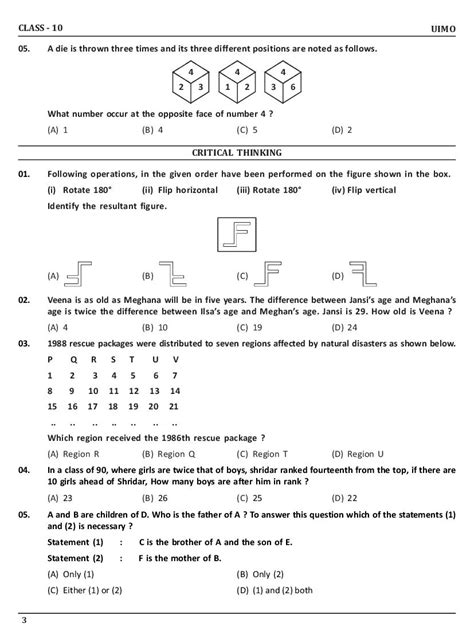 CLASS - 10

UIMO

05. A die is thrown three times and its three different positions are noted as follows.

4
2 3

4
1 2

4
3 6

What number occur at the opposite face of number 4 ?

(A) 1 (B) 4 (C) 5 (D) 2

CRITICAL THINKING

01. Following operations, in the given order have been performed on the figure shown in the box.

(i) Rotate 180° (ii) Flip horizontal (iii) Rotate 180° (iv) Flip vertical

Identify the resultant figure.

(A) (B) (C) (D)

02. Veena is as old as Meghana will be in five years. The difference between Jansi's age and Meghana's age is twice the difference between Ilsa's age and Meghan's age. Jansi is 29. How old is Veena ?

(A) 4 (B) 10 (C) 19 (D) 24

03. 1988 rescue packages were distributed to seven regions affected by natural disasters as shown below.

| P | Q | R | S | T | U | V |
|---|---|---|---|---|---|---|
| 1 | 2 | 3 | 4 | 5 | 6 | 7 |
| 8 | 9 | 10 | 11 | 12 | 13 | 14 |
| 15 | 16 | 17 | 18 | 19 | 20 | 21 |
| .. | .. | .. | .. | .. | .. | .. |

Which region received the 1986th rescue package ?

(A) Region R (B) Region Q (C) Region T (D) Region U

04. In a class of 90, where girls are twice that of boys, shridar ranked fourteenth from the top, if there are 10 girls ahead of Shridar, How many boys are after him in rank ?

(A) 23 (B) 26 (C) 25 (D) 22

05. A and B are children of D. Who is the father of A ? To answer this question which of the statements (1) and (2) is necessary ?

Statement (1) : C is the brother of A and the son of E.

Statement (2) : F is the mother of B.

(A) Only (1) (B) Only (2)

(C) Either (1) or (2) (D) (1) and (2) both

3